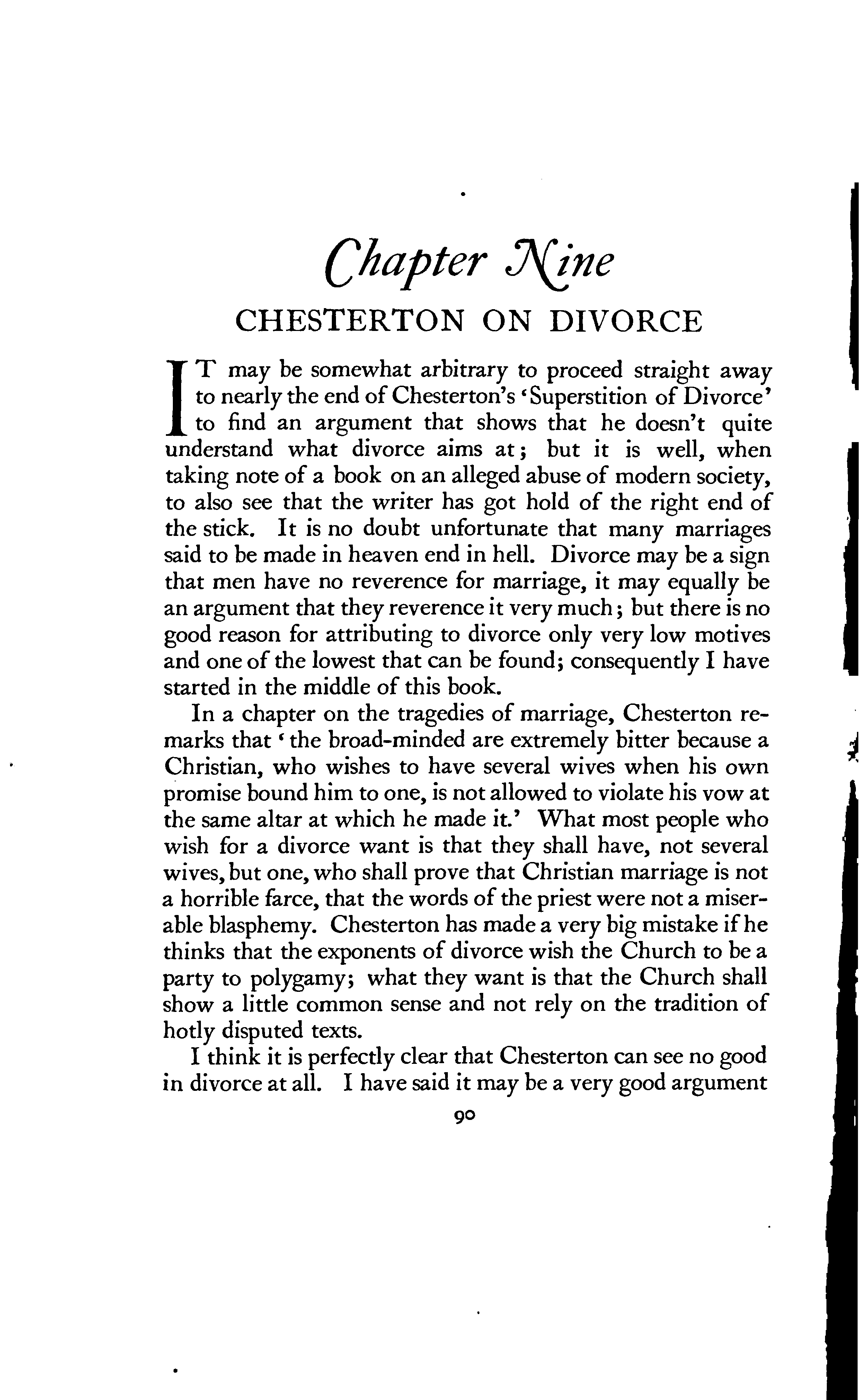 Chapter Nine
CHESTERTON ON DIVORCE

IT may be somewhat arbitrary to proceed straight away to nearly the end of Chesterton's 'Superstition of Divorce' to find an argument that shows that he doesn't quite understand what divorce aims at; but it is well, when taking note of a book on an alleged abuse of modern society, to also see that the writer has got hold of the right end of the stick. It is no doubt unfortunate that many marriages said to be made in heaven end in hell. Divorce may be a sign that men have no reverence for marriage, it may equally be an argument that they reverence it very much; but there is no good reason for attributing to divorce only very low motives and one of the lowest that can be found; consequently I have started in the middle of this book.

In a chapter on the tragedies of marriage, Chesterton remarks that 'the broad-minded are extremely bitter because a Christian, who wishes to have several wives when his own promise bound him to one, is not allowed to violate his vow at the same altar at which he made it.' What most people who wish for a divorce want is that they shall have, not several wives, but one, who shall prove that Christian marriage is not a horrible farce, that the words of the priest were not a miserable blasphemy. Chesterton has made a very big mistake if he thinks that the exponents of divorce wish the Church to be a party to polygamy; what they want is that the Church shall show a little common sense and not rely on the tradition of hotly disputed texts.

I think it is perfectly clear that Chesterton can see no good in divorce at all. I have said it may be a very good argument

90